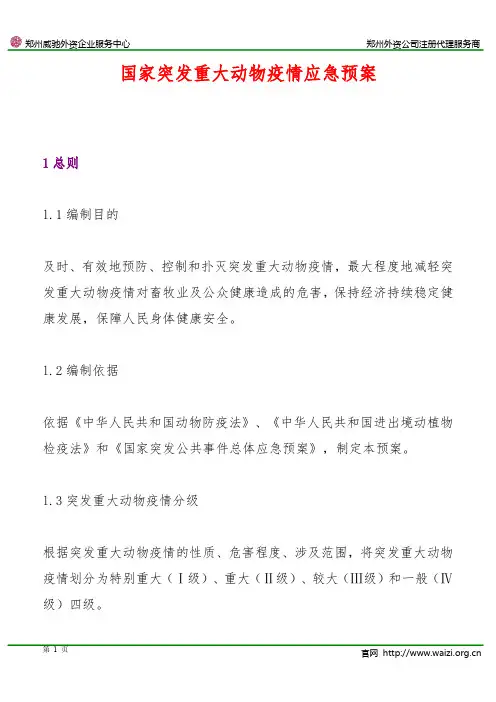 郑州威驰外资企业服务中心

郑州外资公司注册代理服务商

国家突发重大动物疫情应急预案

1 总则

1.1 编制目的

及时、有效地预防、控制和扑灭突发重大动物疫情，最大程度地减轻突发重大动物疫情对畜牧业及公众健康造成的危害，保持经济持续稳定健康发展，保障人民身体健康安全。

1.2 编制依据

依据《中华人民共和国动物防疫法》、《中华人民共和国进出境动植物检疫法》和《国家突发公共事件总体应急预案》，制定本预案。

1.3 突发重大动物疫情分级

根据突发重大动物疫情的性质、危害程度、涉及范围，将突发重大动物疫情划分为特别重大（Ⅰ级）、重大（Ⅱ级）、较大（Ⅲ级）和一般（Ⅳ级）四级。

第 1 页

官网 http://www.waizi.org.cn